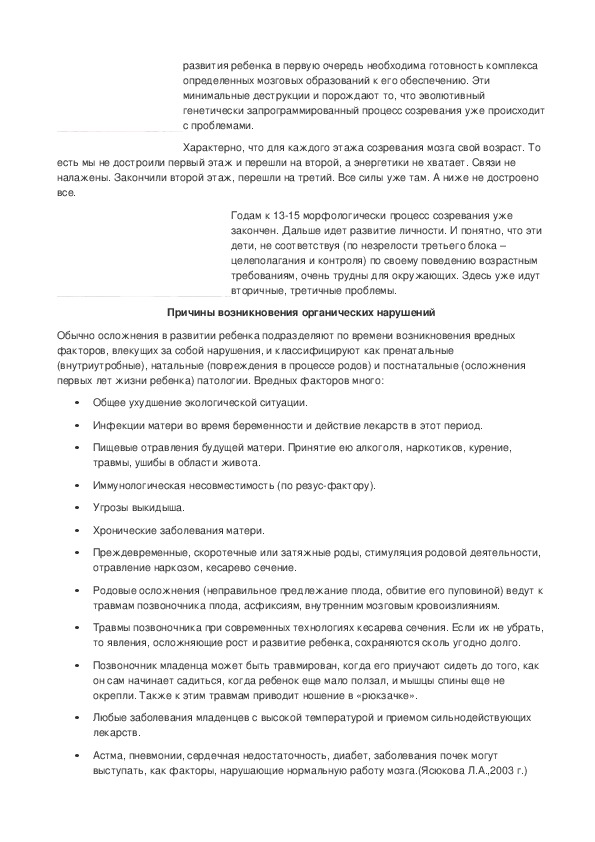 развития ребенка в первую очередь необходима готовность комплекса определенных мозговых образований к его обеспечению. Эти минимальные деструкции и порождают то, что эволютивный генетически запрограммированный процесс созревания уже происходит с проблемами.

Характерно, что для каждого этажа созревания мозга свой возраст. То есть мы не достроили первый этаж и перешли на второй, а энергетики не хватает. Связи не налажены. Закончили второй этаж, перешли на третий. Все силы уже там. А ниже не достроено все.

Годам к 13-15 морфологически процесс созревания уже закончен. Дальше идет развитие личности. И понятно, что эти дети, не соответствуя (по незрелости третьего блока – целеполагания и контроля) по своему поведению возрастным требованиям, очень трудны для окружающих. Здесь уже идут вторичные, третичные проблемы.

Причины возникновения органических нарушений

Обычно осложнения в развитии ребенка подразделяют по времени возникновения вредных факторов, влекущих за собой нарушения, и классифицируют как пренатальные (внутриутробные), натальные (повреждения в процессе родов) и постнатальные (осложнения первых лет жизни ребенка) патологии. Вредных факторов много:

• Общее ухудшение экологической ситуации.

• Инфекции матери во время беременности и действие лекарств в этот период.

• Пищевые отравления будущей матери. Принятие ею алкоголя, наркотиков, курение, травмы, ушибы в области живота.

• Иммунологическая несовместимость (по резус-фактору).

• Угрозы выкидыша.

• Хронические заболевания матери.

• Преждевременные, скоротечные или затяжные роды, стимуляция родовой деятельности, отравление наркозом, кесарево сечение.

• Родовые осложнения (неправильное предлежание плода, обвитие его пуповиной) ведут к травмам позвоночника плода, асфиксиям, внутренним мозговым кровоизлияниям.

• Травмы позвоночника при современных технологиях кесарева сечения. Если их не убрать, то явления, осложняющие рост и развитие ребенка, сохраняются сколь угодно долго.

• Позвоночник младенца может быть травмирован, когда его приучают сидеть до того, как он сам начинает садиться, когда ребенок еще мало ползал, и мышцы спины еще не окрепли. Также к этим травмам приводит ношение в «рюкзачке».

• Любые заболевания младенцев с высокой температурой и приемом сильнодействующих лекарств.

• Астма, пневмонии, сердечная недостаточность, диабет, заболевания почек могут выступать, как факторы, нарушающие нормальную работу мозга.(Ясюкова Л.А.,2003 г.)